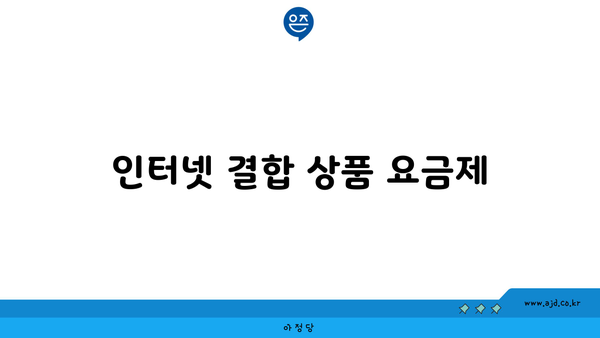 은즈

인터넷 결합 상품 요금제

www.ajd.co.kr

아정당